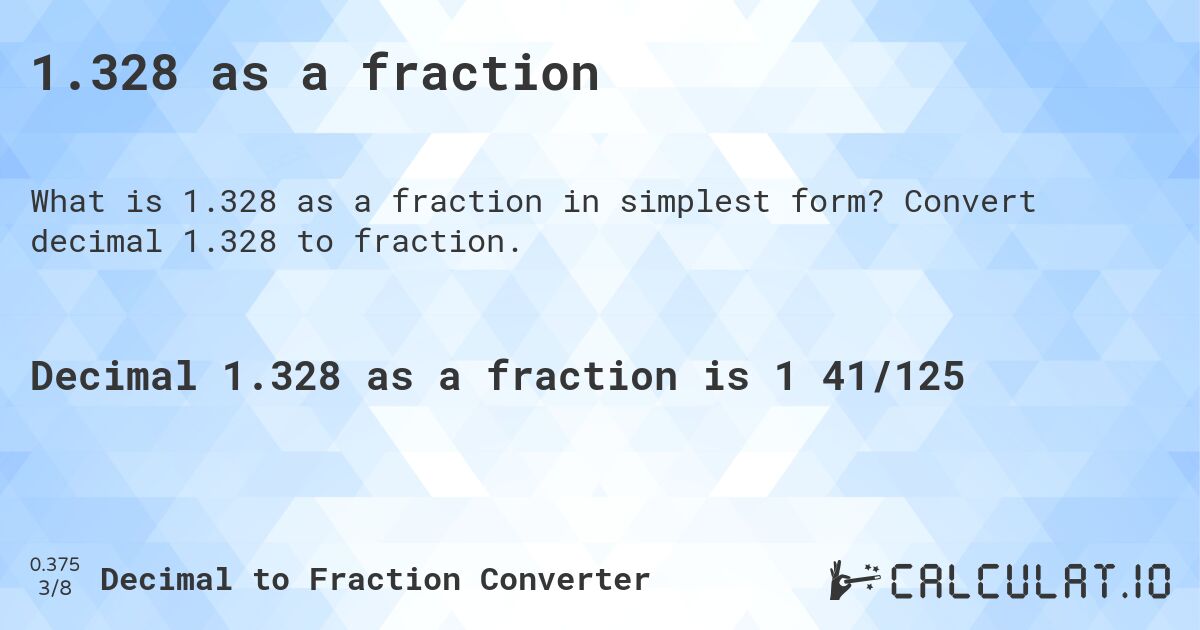 1.328 as a fraction

What is 1.328 as a fraction in simplest form? Convert decimal 1.328 to fraction.

Decimal 1.328 as a fraction is 1 41/125

0.375
3/8
Decimal to Fraction Converter

CALCULAT.IO